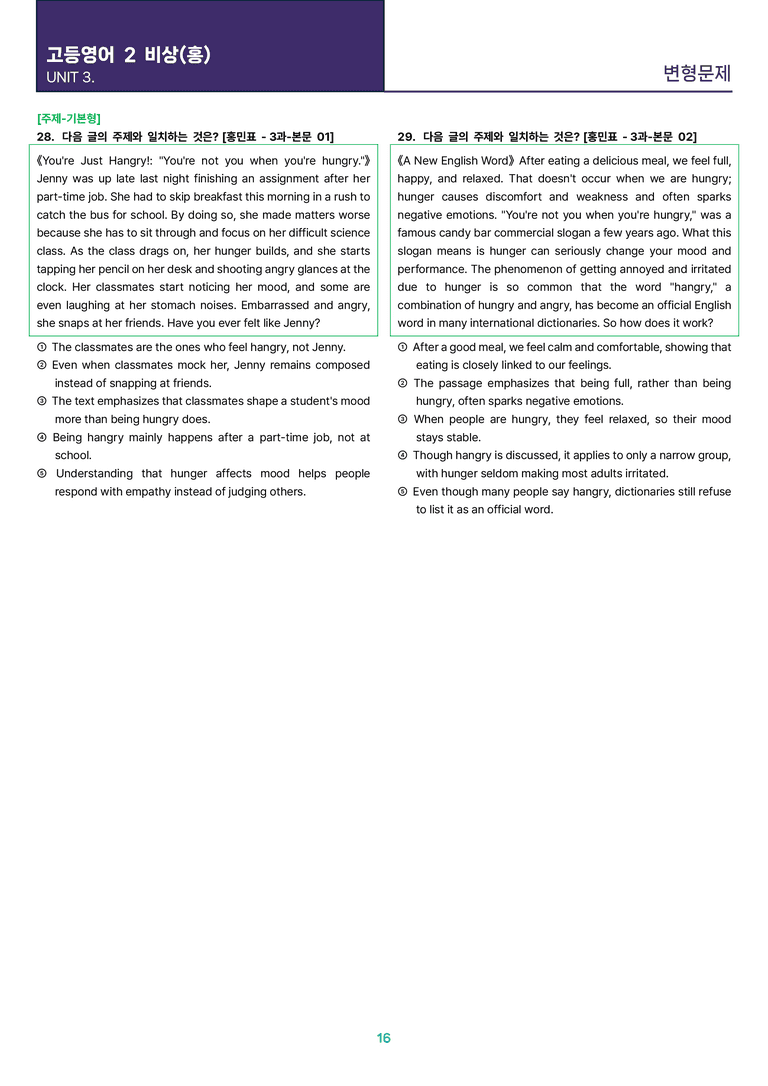 고등영어 2 비상(홍)
UNIT 3.

변형문제

[주제-기본형]
28. 다음 글의 주제와 일치하는 것은? [홍민표 - 3과-본문 01]

《You're Just Hangry!: "You're not you when you're hungry."》 Jenny was up late last night finishing an assignment after her part-time job. She had to skip breakfast this morning in a rush to catch the bus for school. By doing so, she made matters worse because she has to sit through and focus on her difficult science class. As the class drags on, her hunger builds, and she starts tapping her pencil on her desk and shooting angry glances at the clock. Her classmates start noticing her mood, and some are even laughing at her stomach noises. Embarrassed and angry, she snaps at her friends. Have you ever felt like Jenny?

① The classmates are the ones who feel hangry, not Jenny.
② Even when classmates mock her, Jenny remains composed instead of snapping at friends.
③ The text emphasizes that classmates shape a student's mood more than being hungry does.
④ Being hangry mainly happens after a part-time job, not at school.
⑤ Understanding that hunger affects mood helps people respond with empathy instead of judging others.

29. 다음 글의 주제와 일치하는 것은? [홍민표 - 3과-본문 02]

《A New English Word》 After eating a delicious meal, we feel full, happy, and relaxed. That doesn't occur when we are hungry; hunger causes discomfort and weakness and often sparks negative emotions. "You're not you when you're hungry," was a famous candy bar commercial slogan a few years ago. What this slogan means is hunger can seriously change your mood and performance. The phenomenon of getting annoyed and irritated due to hunger is so common that the word "hangry," a combination of hungry and angry, has become an official English word in many international dictionaries. So how does it work?

① After a good meal, we feel calm and comfortable, showing that eating is closely linked to our feelings.
② The passage emphasizes that being full, rather than being hungry, often sparks negative emotions.
③ When people are hungry, they feel relaxed, so their mood stays stable.
④ Though hangry is discussed, it applies to only a narrow group, with hunger seldom making most adults irritated.
⑤ Even though many people say hangry, dictionaries still refuse to list it as an official word.

16